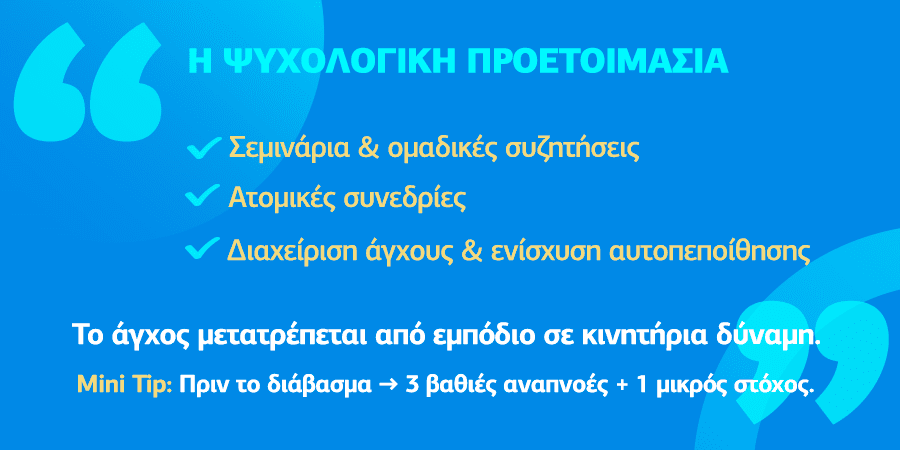 Η ΨΥΧΟΛΟΓΙΚΗ ΠΡΟΕΤΟΙΜΑΣΙΑ

✓ Σεμινάρια & ομαδικές συζητήσεις
✓ Ατομικές συνεδρίες
✓ Διαχείριση άγχους & ενίσχυση αυτοπεποίθησης

Το άγχος μετατρέπεται από εμπόδιο σε κινητήρια δύναμη.

Mini Tip: Πριν το διάβασμα → 3 βαθιές αναπνοές + 1 μικρός στόχος.